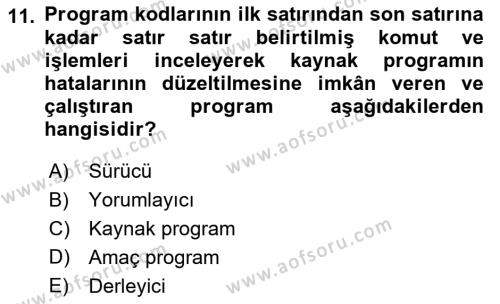 11. Program kodlarının ilk satırından son satırına kadar satır satır belirtilmiş komut ve işlemleri inceleyerek kaynak programın hatalarının düzeltilmesine imkân veren ve çalıştıran program aşağıdakilerden hangisidir?

A) Sürücü
B) Yorumlayıcı
C) Kaynak program
D) Amaç program
E) Derleyici

www.aofsoru.com